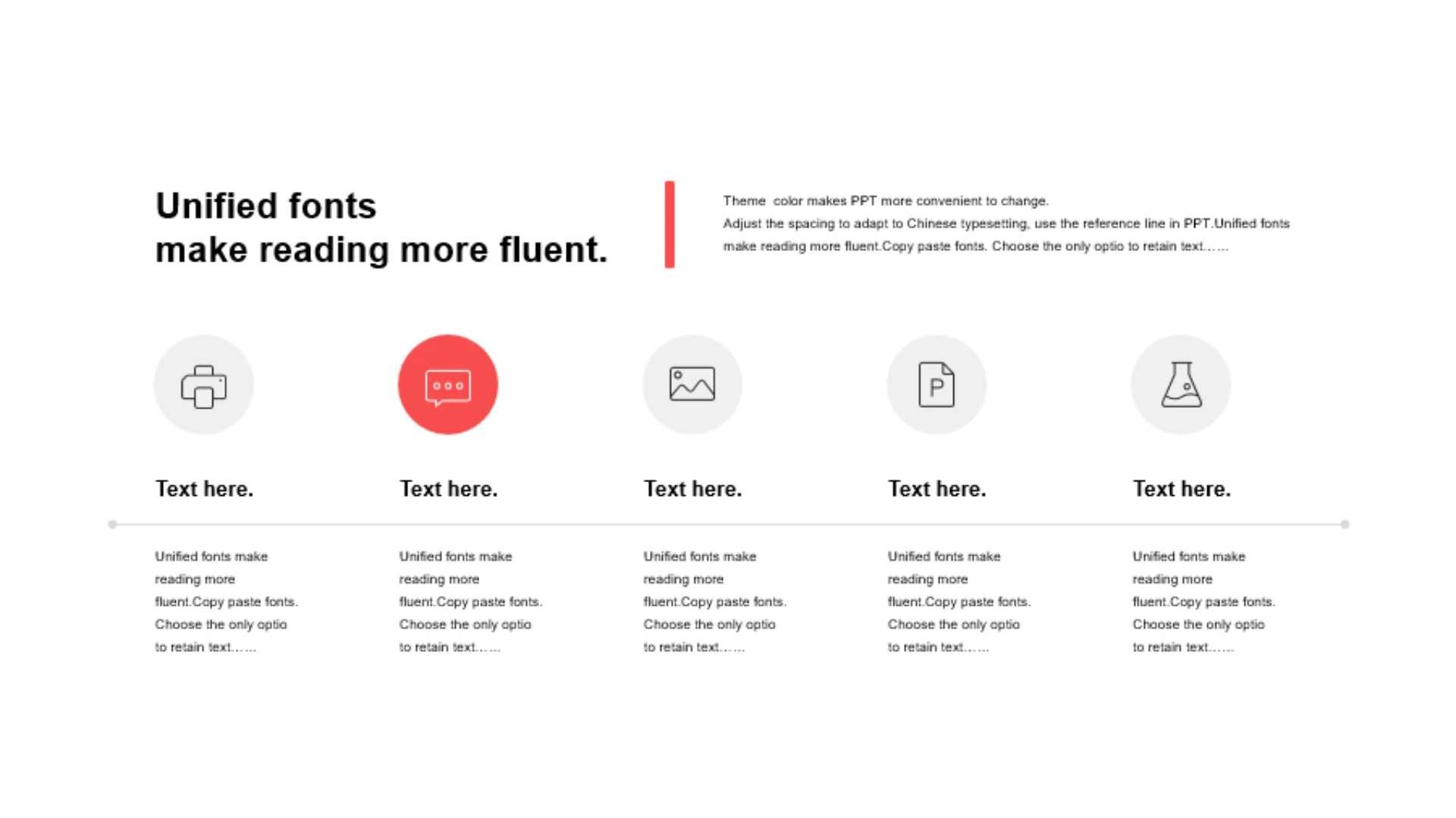 Unified fonts
make reading more fluent.

Theme color makes PPT more convenient to change.
Adjust the spacing to adapt to Chinese typesetting, use the reference line in PPT.Unified fonts make reading more fluent.Copy paste fonts. Choose the only optio to retain text……

P

Text here.

Unified fonts make reading more fluent.Copy paste fonts. Choose the only optio to retain text……

Text here.

Unified fonts make reading more fluent.Copy paste fonts. Choose the only optio to retain text……

Text here.

Unified fonts make reading more fluent.Copy paste fonts. Choose the only optio to retain text……

Text here.

Unified fonts make reading more fluent.Copy paste fonts. Choose the only optio to retain text……

Text here.

Unified fonts make reading more fluent.Copy paste fonts. Choose the only optio to retain text……